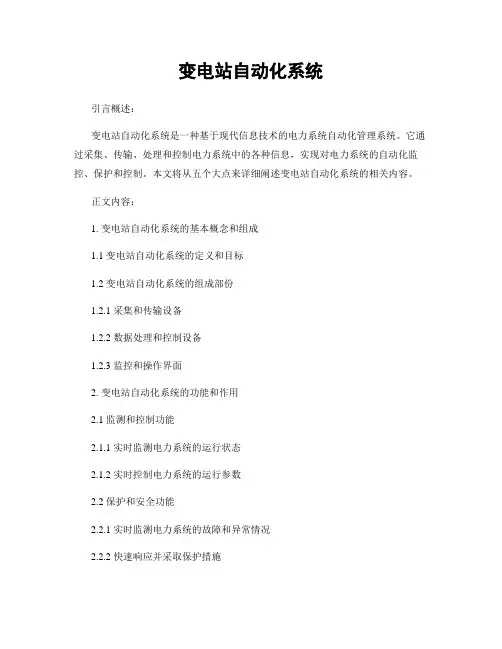 变电站自动化系统

引言概述：

变电站自动化系统是一种基于现代信息技术的电力系统自动化管理系统。它通过采集、传输、处理和控制电力系统中的各种信息，实现对电力系统的自动化监控、保护和控制。本文将从五个大点来详细阐述变电站自动化系统的相关内容。

正文内容：

1. 变电站自动化系统的基本概念和组成

1.1 变电站自动化系统的定义和目标

1.2 变电站自动化系统的组成部份

1.2.1 采集和传输设备

1.2.2 数据处理和控制设备

1.2.3 监控和操作界面

2. 变电站自动化系统的功能和作用

2.1 监测和控制功能

2.1.1 实时监测电力系统的运行状态

2.1.2 实时控制电力系统的运行参数

2.2 保护和安全功能

2.2.1 实时监测电力系统的故障和异常情况

2.2.2 快速响应并采取保护措施